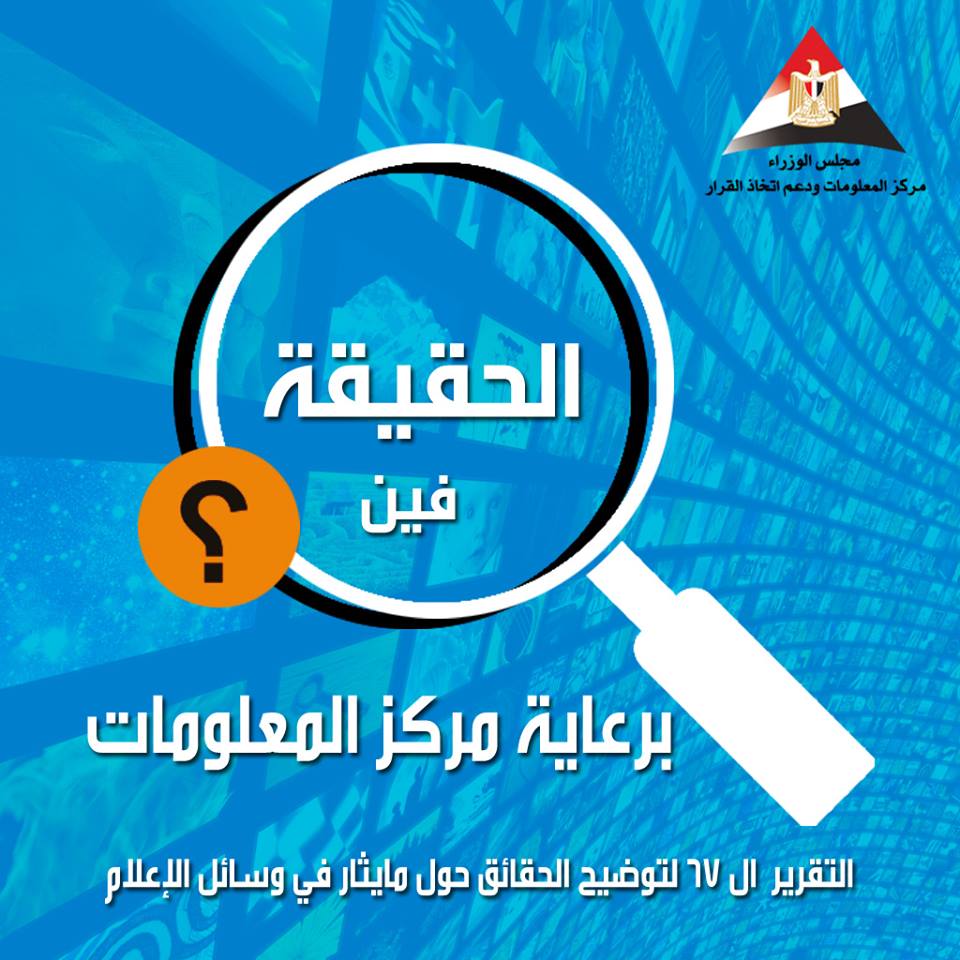 مجلس الوزراء
مركز المعلومات ودعم اتخاذ القرار

الحقيقة
فين
؟

برعاية مركز المعلومات

التقرير ال ٦٧ لتوضيح الحقائق حول مايثار في وسائل الإعلام